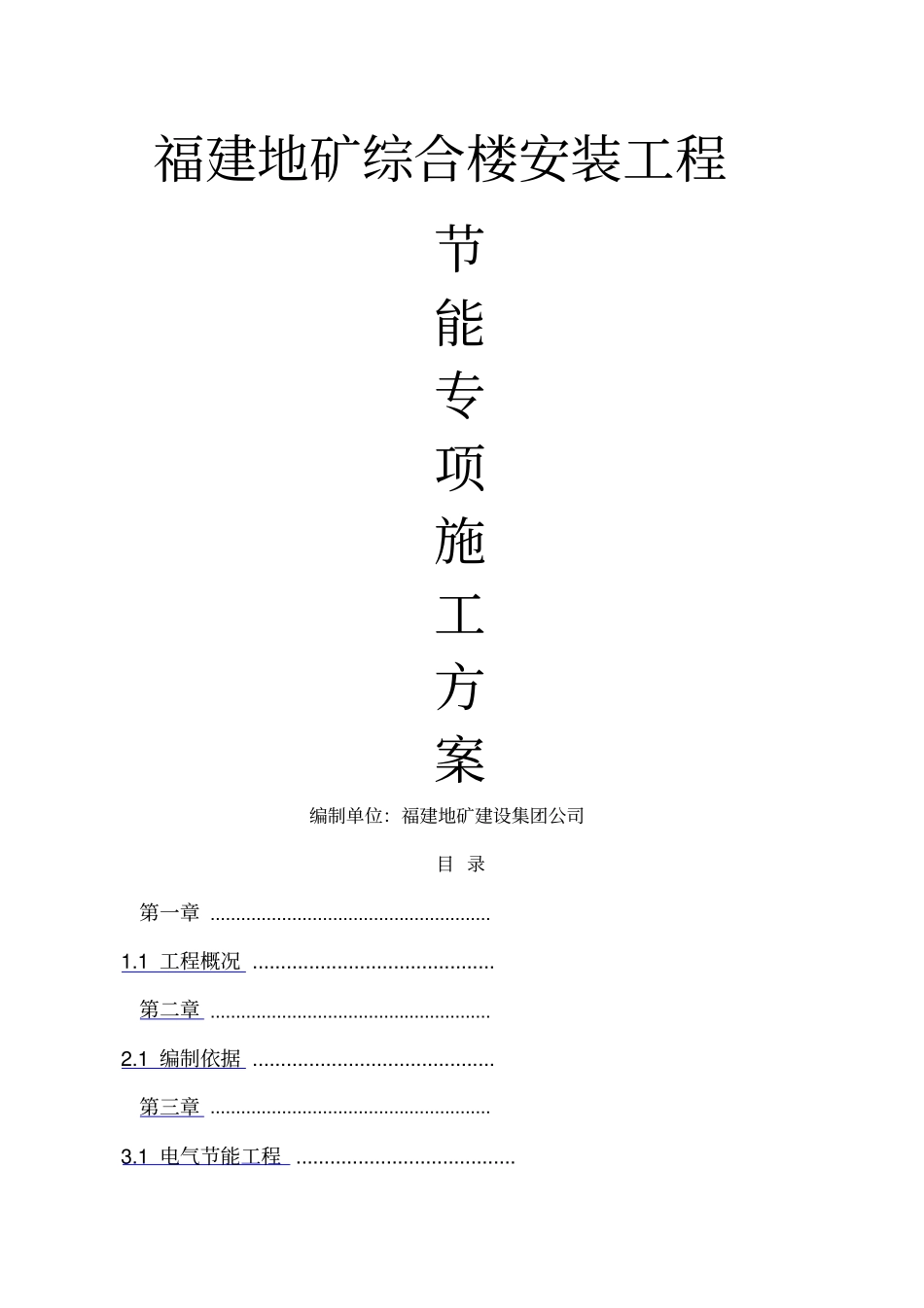 福建地矿综合楼安装工程

节
能
专
项
施
工
方
案

编制单位：福建地矿建设集团公司

目 录

第一章 ......................................................

1.1 工程概况 ...........................................

第二章 ......................................................

2.1 编制依据 ...........................................

第三章 ......................................................

3.1 电气节能工程 .......................................